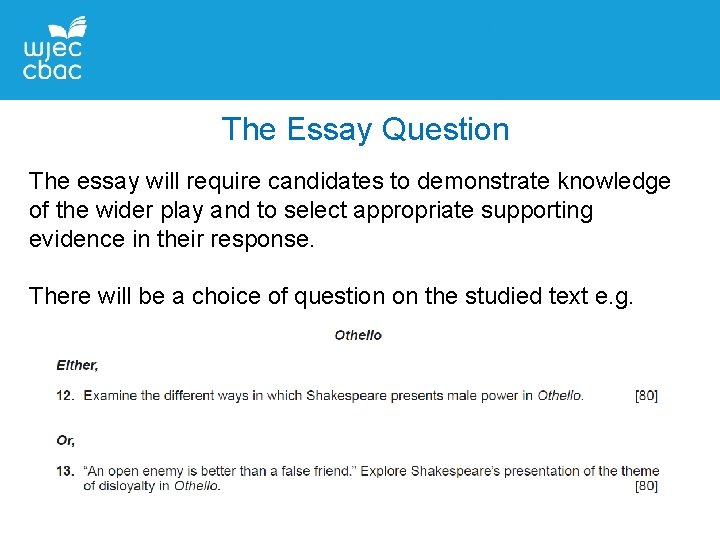 wjec
cbac

The Essay Question

The essay will require candidates to demonstrate knowledge of the wider play and to select appropriate supporting evidence in their response.

There will be a choice of question on the studied text e.g.

Othello

Either,

12. Examine the different ways in which Shakespeare presents male power in Othello. [80]

Or,

13. "An open enemy is better than a false friend." Explore Shakespeare's presentation of the theme of disloyalty in Othello. [80]